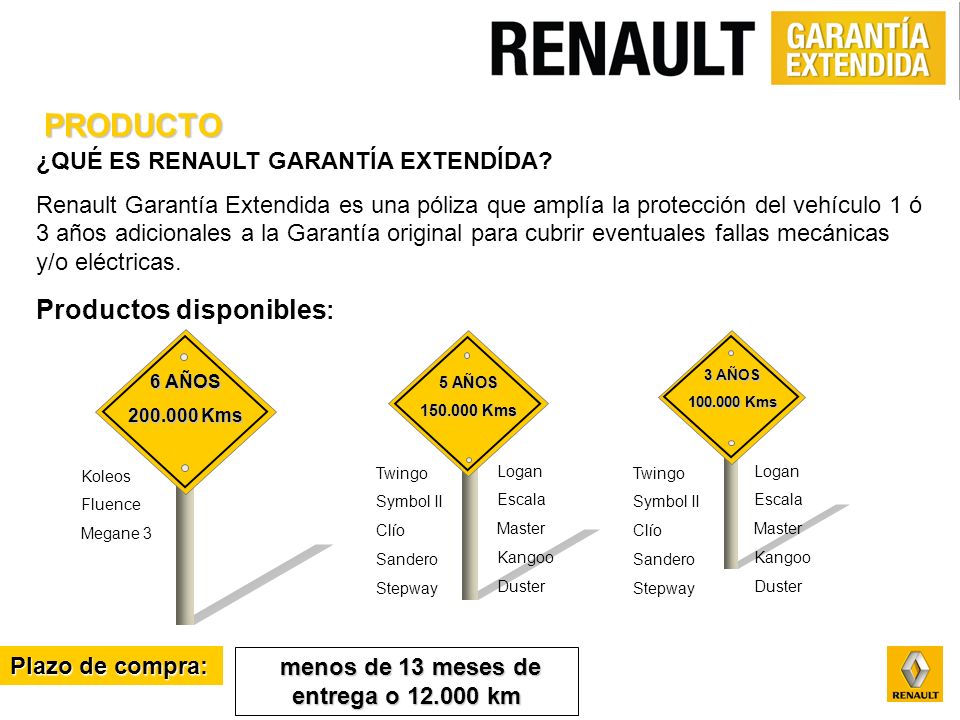 RENAULT GARANTÍA EXTENDIDA

PRODUCTO

¿QUÉ ES RENAULT GARANTÍA EXTENDÍDA?

Renault Garantía Extendida es una póliza que amplía la protección del vehículo 1 ó 3 años adicionales a la Garantía original para cubrir eventuales fallas mecánicas y/o eléctricas.

Productos disponibles:

6 AÑOS
200.000 Kms

Koleos
Fluence
Megane 3

5 AÑOS
150.000 Kms

Twingo
Symbol II
Clío
Sandero
Stepway

Logan
Escala
Master
Kangoo
Duster

3 AÑOS
100.000 Kms

Twingo
Symbol II
Clío
Sandero
Stepway

Logan
Escala
Master
Kangoo
Duster

Plazo de compra:

menos de 13 meses de entrega o 12.000 km

RENAULT